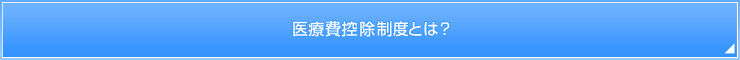 医療費控除制度とは？